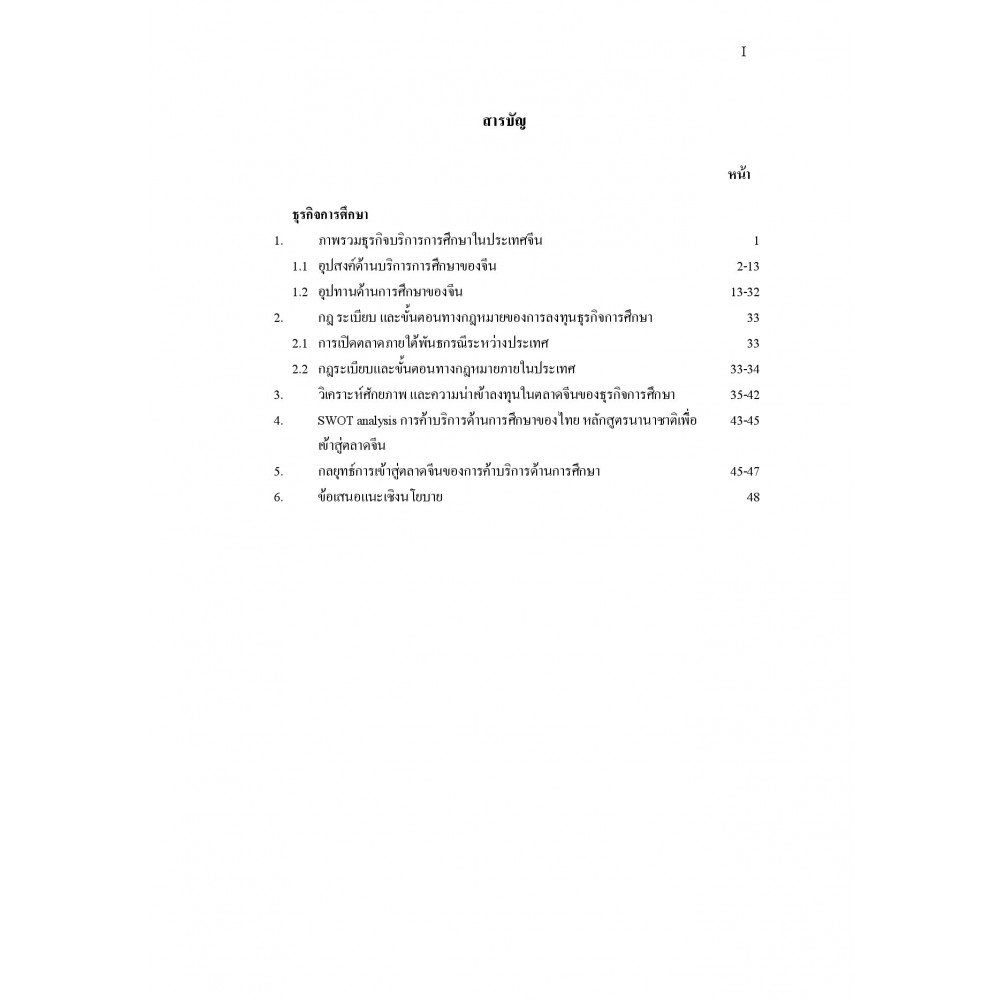 I

สารบัญ

หน้า

ธุรกิจการศึกษา

1. ภาพรวมธุรกิจบริการการศึกษาในประเทศจีน 1

1.1 อุปสงค์ด้านบริการการศึกษาของจีน 2-13

1.2 อุปทานด้านการศึกษาของจีน 13-32

2. กฎ ระเบียบ และขั้นตอนทางกฎหมายของการลงทุนธุรกิจการศึกษา 33

2.1 การเปิดตลาดภายใต้พันธกรณีระหว่างประเทศ 33

2.2 กฎระเบียบและขั้นตอนทางกฎหมายภายในประเทศ 33-34

3. วิเคราะห์ศักยภาพ และความน่าเข้าลงทุนในตลาดจีนของธุรกิจการศึกษา 35-42

4. SWOT analysis การค้าบริการด้านการศึกษาของไทย หลักสูตรนานาชาติเพื่อเข้าสู่ตลาดจีน 43-45

5. กลยุทธ์การเข้าสู่ตลาดจีนของการค้าบริการด้านการศึกษา 45-47

6. ข้อเสนอแนะเชิงนโยบาย 48